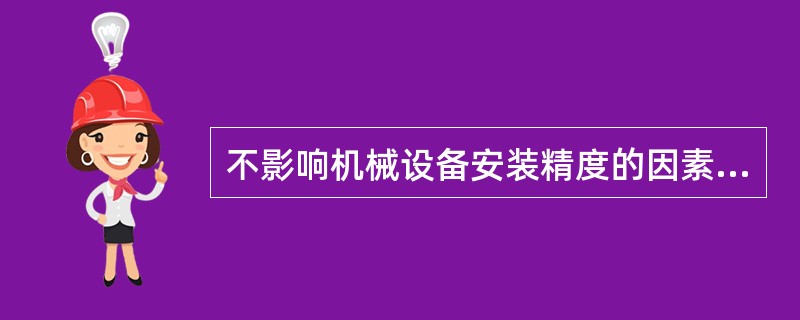 不影响机械设备安装精度的因素...